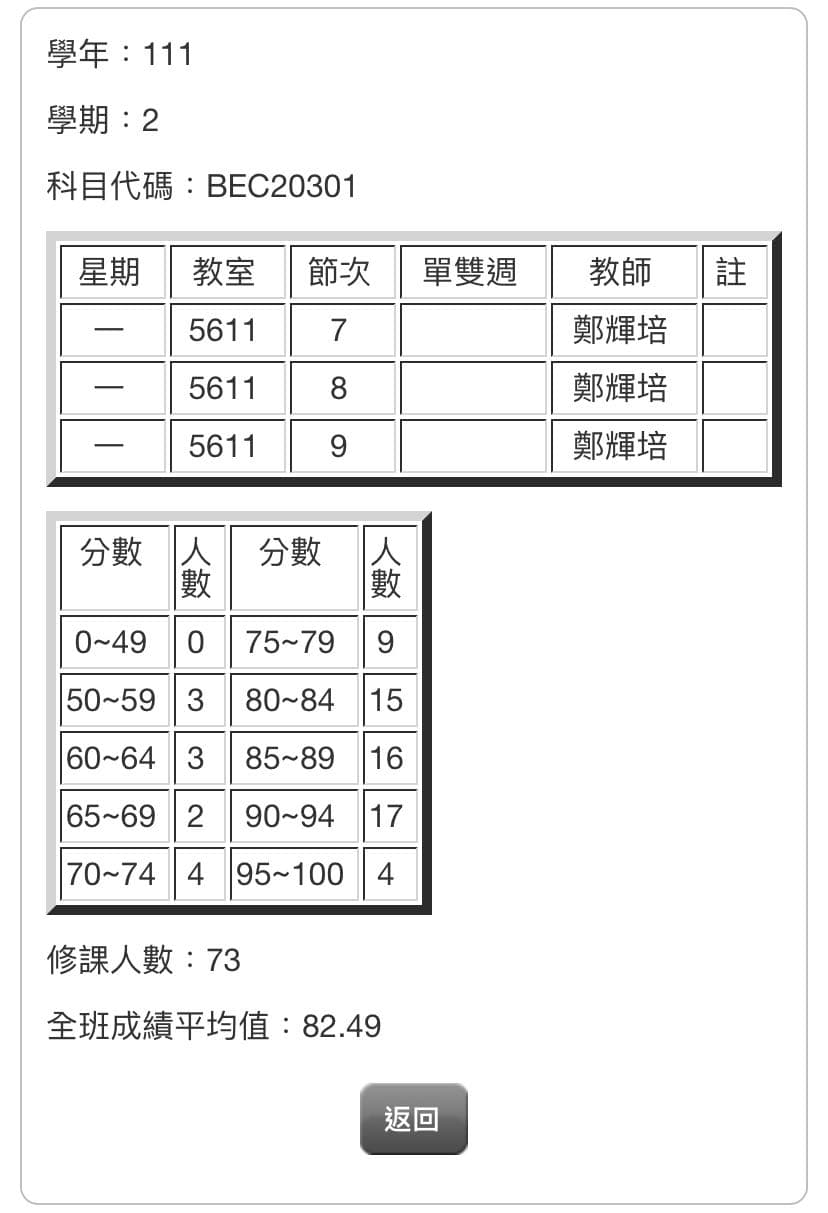 學年：111

學期：2

科目代碼：BEC20301

| 星期 | 教室 | 節次 | 單雙週 | 教師 | 註 |
|---|---|---|---|---|---|
| 一 | 5611 | 7 |  | 鄭輝培 |  |
| 一 | 5611 | 8 |  | 鄭輝培 |  |
| 一 | 5611 | 9 |  | 鄭輝培 |  |

| 分數 | 人數 | 分數 | 人數 |
|---|---|---|---|
| 0~49 | 0 | 75~79 | 9 |
| 50~59 | 3 | 80~84 | 15 |
| 60~64 | 3 | 85~89 | 16 |
| 65~69 | 2 | 90~94 | 17 |
| 70~74 | 4 | 95~100 | 4 |

修課人數：73

全班成績平均值：82.49

返回